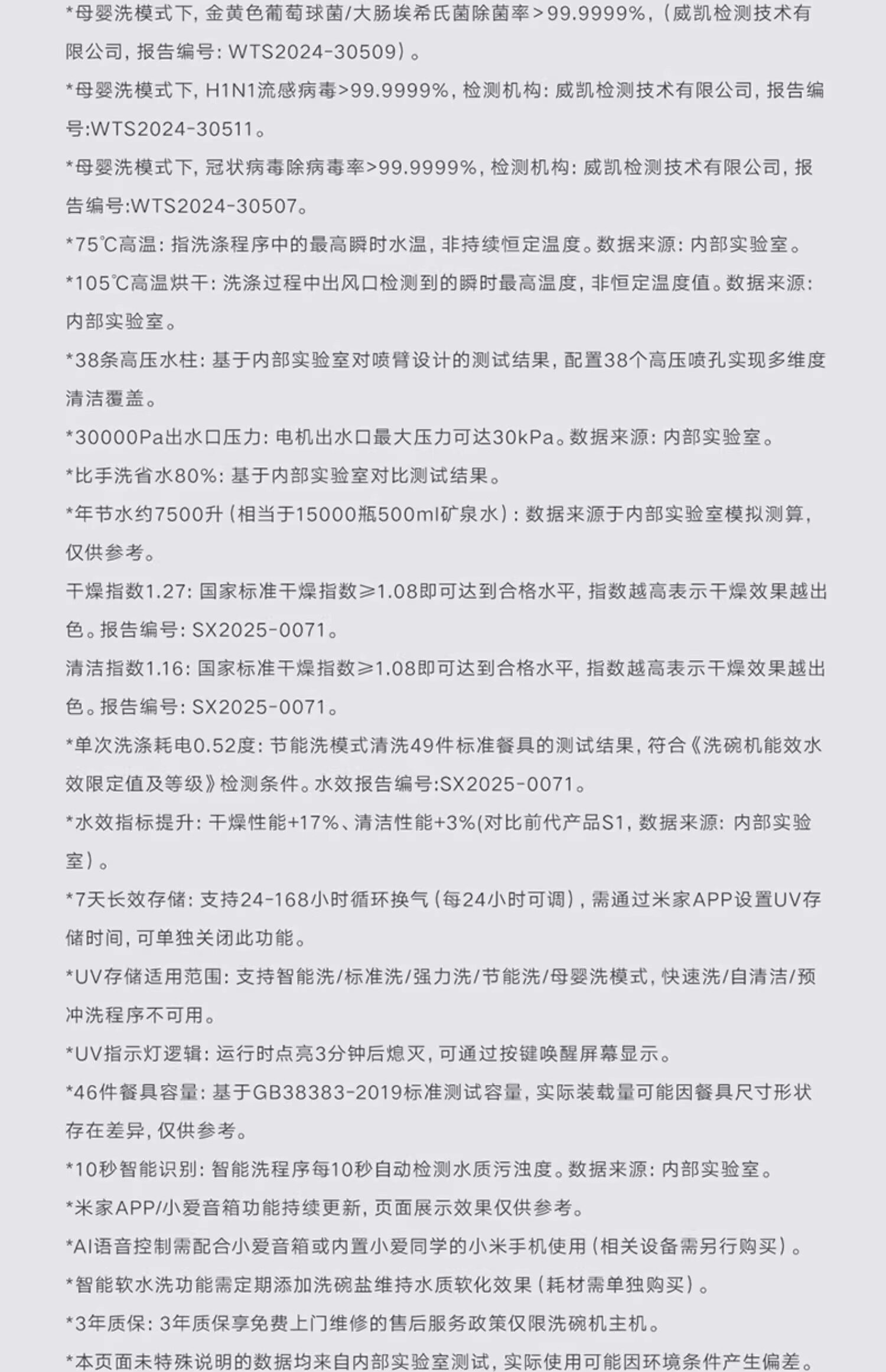 *母婴洗模式下，金黄色葡萄球菌/大肠埃希氏菌除菌率>99.9999%，（威凯检测技术有限公司，报告编号：WTS2024-30509）。

*母婴洗模式下，H1N1流感病毒>99.9999%，检测机构：威凯检测技术有限公司，报告编号:WTS2024-30511。

*母婴洗模式下，冠状病毒除病毒率>99.9999%，检测机构：威凯检测技术有限公司，报告编号:WTS2024-30507。

*75℃高温：指洗涤程序中的最高瞬时水温，非持续恒定温度。数据来源：内部实验室。

*105℃高温烘干：洗涤过程中出风口检测到的瞬时最高温度，非恒定温度值。数据来源：内部实验室。

*38条高压水柱：基于内部实验室对喷臂设计的测试结果，配置38个高压喷孔实现多维度清洁覆盖。

*30000Pa出水口压力：电机出水口最大压力可达30kPa。数据来源：内部实验室。

*比手洗省水80%：基于内部实验室对比测试结果。

*年节水约7500升（相当于15000瓶500ml矿泉水）：数据来源于内部实验室模拟测算，仅供参考。

干燥指数1.27：国家标准干燥指数≥1.08即可达到合格水平，指数越高表示干燥效果越出色。报告编号：SX2025-0071。

清洁指数1.16：国家标准干燥指数≥1.08即可达到合格水平，指数越高表示干燥效果越出色。报告编号：SX2025-0071。

*单次洗涤耗电0.52度：节能洗模式清洗49件标准餐具的测试结果，符合《洗碗机能效水效限定值及等级》检测条件。水效报告编号:SX2025-0071。

*水效指标提升：干燥性能+17%、清洁性能+3%(对比前代产品S1，数据来源：内部实验室）。

*7天长效存储：支持24-168小时循环换气（每24小时可调），需通过米家APP设置UV存储时间，可单独关闭此功能。

*UV存储适用范围：支持智能洗/标准洗/强力洗/节能洗/母婴洗模式，快速洗/自清洁/预冲洗程序不可用。

*UV指示灯逻辑：运行时点亮3分钟后熄灭，可通过按键唤醒屏幕显示。

*46件餐具容量：基于GB38383-2019标准测试容量，实际装载量可能因餐具尺寸形状存在差异，仅供参考。

*10秒智能识别：智能洗程序每10秒自动检测水质污浊度。数据来源：内部实验室。

*米家APP/小爱音箱功能持续更新，页面展示效果仅供参考。

*AI语音控制需配合小爱音箱或内置小爱同学的小米手机使用（相关设备需另行购买）。

*智能软水洗功能需定期添加洗碗盐维持水质软化效果（耗材需单独购买）。

*3年质保：3年质保享免费上门维修的售后服务政策仅限洗碗机主机。

*本页面未特殊说明的数据均来自内部实验室测试，实际使用可能因环境条件产生偏差。